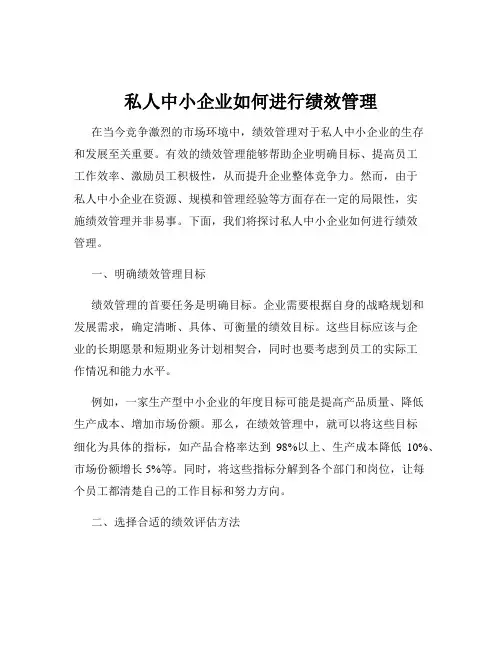 私人中小企业如何进行绩效管理

在当今竞争激烈的市场环境中，绩效管理对于私人中小企业的生存和发展至关重要。有效的绩效管理能够帮助企业明确目标、提高员工工作效率、激励员工积极性，从而提升企业整体竞争力。然而，由于私人中小企业在资源、规模和管理经验等方面存在一定的局限性，实施绩效管理并非易事。下面，我们将探讨私人中小企业如何进行绩效管理。

一、明确绩效管理目标

绩效管理的首要任务是明确目标。企业需要根据自身的战略规划和发展需求，确定清晰、具体、可衡量的绩效目标。这些目标应该与企业的长期愿景和短期业务计划相契合，同时也要考虑到员工的实际工作情况和能力水平。

例如，一家生产型中小企业的年度目标可能是提高产品质量、降低生产成本、增加市场份额。那么，在绩效管理中，就可以将这些目标细化为具体的指标，如产品合格率达到 98%以上、生产成本降低 10%、市场份额增长 5%等。同时，将这些指标分解到各个部门和岗位，让每个员工都清楚自己的工作目标和努力方向。

二、选择合适的绩效评估方法